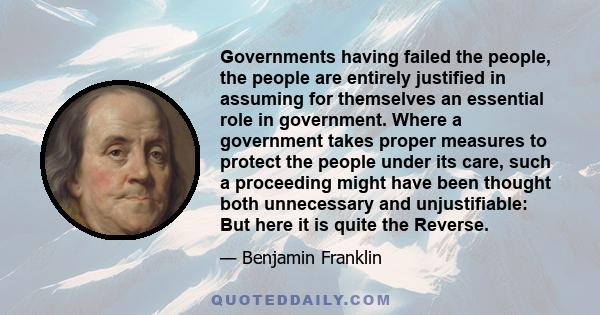 Governments having failed the people, the people are entirely justified in assuming for themselves an essential role in government. Where a government takes proper measures to protect the people under its care, such a proceeding might have been thought both unnecessary and unjustifiable: But here it is quite the Reverse.

— Benjamin Franklin

QUOTEDDAILY.COM